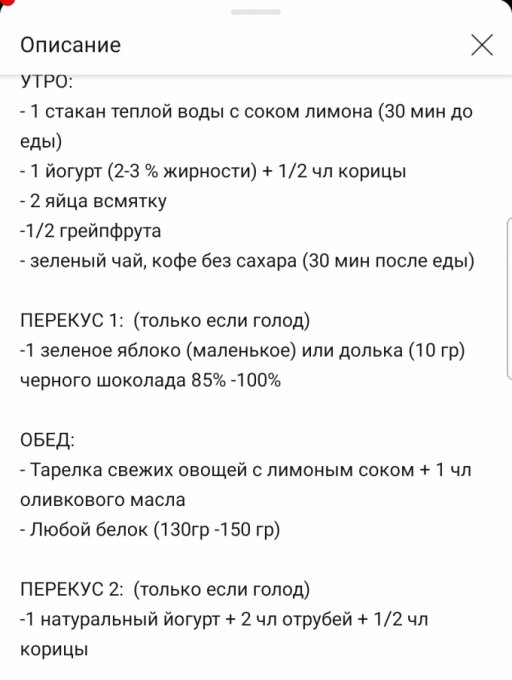 Описание

УТРО:
- 1 стакан теплой воды с соком лимона (30 мин до еды)
- 1 йогурт (2-3 % жирности) + 1/2 чл корицы
- 2 яйца всмятку
-1/2 грейпфрута
- зеленый чай, кофе без сахара (30 мин после еды)

ПЕРЕКУС 1: (только если голод)
-1 зеленое яблоко (маленькое) или долька (10 гр) черного шоколада 85% -100%

ОБЕД:
- Тарелка свежих овощей с лимоным соком + 1 чл оливкового масла
- Любой белок (130гр -150 гр)

ПЕРЕКУС 2: (только если голод)
-1 натуральный йогурт + 2 чл отрубей + 1/2 чл корицы